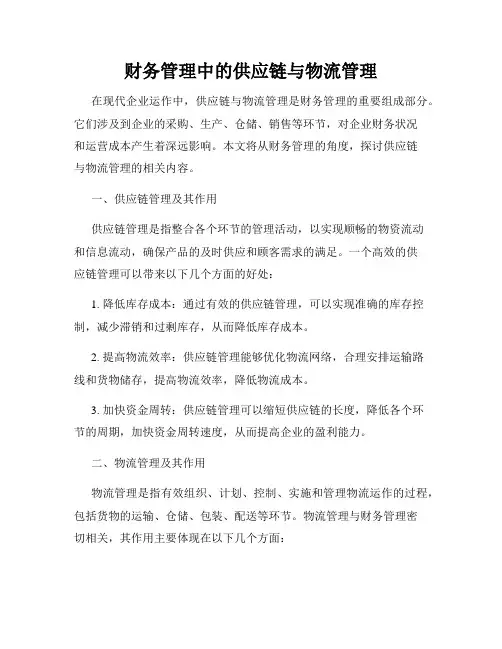 财务管理中的供应链与物流管理

在现代企业运作中，供应链与物流管理是财务管理的重要组成部分。它们涉及到企业的采购、生产、仓储、销售等环节，对企业财务状况和运营成本产生着深远影响。本文将从财务管理的角度，探讨供应链与物流管理的相关内容。

一、供应链管理及其作用

供应链管理是指整合各个环节的管理活动，以实现顺畅的物资流动和信息流动，确保产品的及时供应和顾客需求的满足。一个高效的供应链管理可以带来以下几个方面的好处：

1. 降低库存成本：通过有效的供应链管理，可以实现准确的库存控制，减少滞销和过剩库存，从而降低库存成本。

2. 提高物流效率：供应链管理能够优化物流网络，合理安排运输路线和货物储存，提高物流效率，降低物流成本。

3. 加快资金周转：供应链管理可以缩短供应链的长度，降低各个环节的周期，加快资金周转速度，从而提高企业的盈利能力。

二、物流管理及其作用

物流管理是指有效组织、计划、控制、实施和管理物流运作的过程，包括货物的运输、仓储、包装、配送等环节。物流管理与财务管理密切相关，其作用主要体现在以下几个方面：